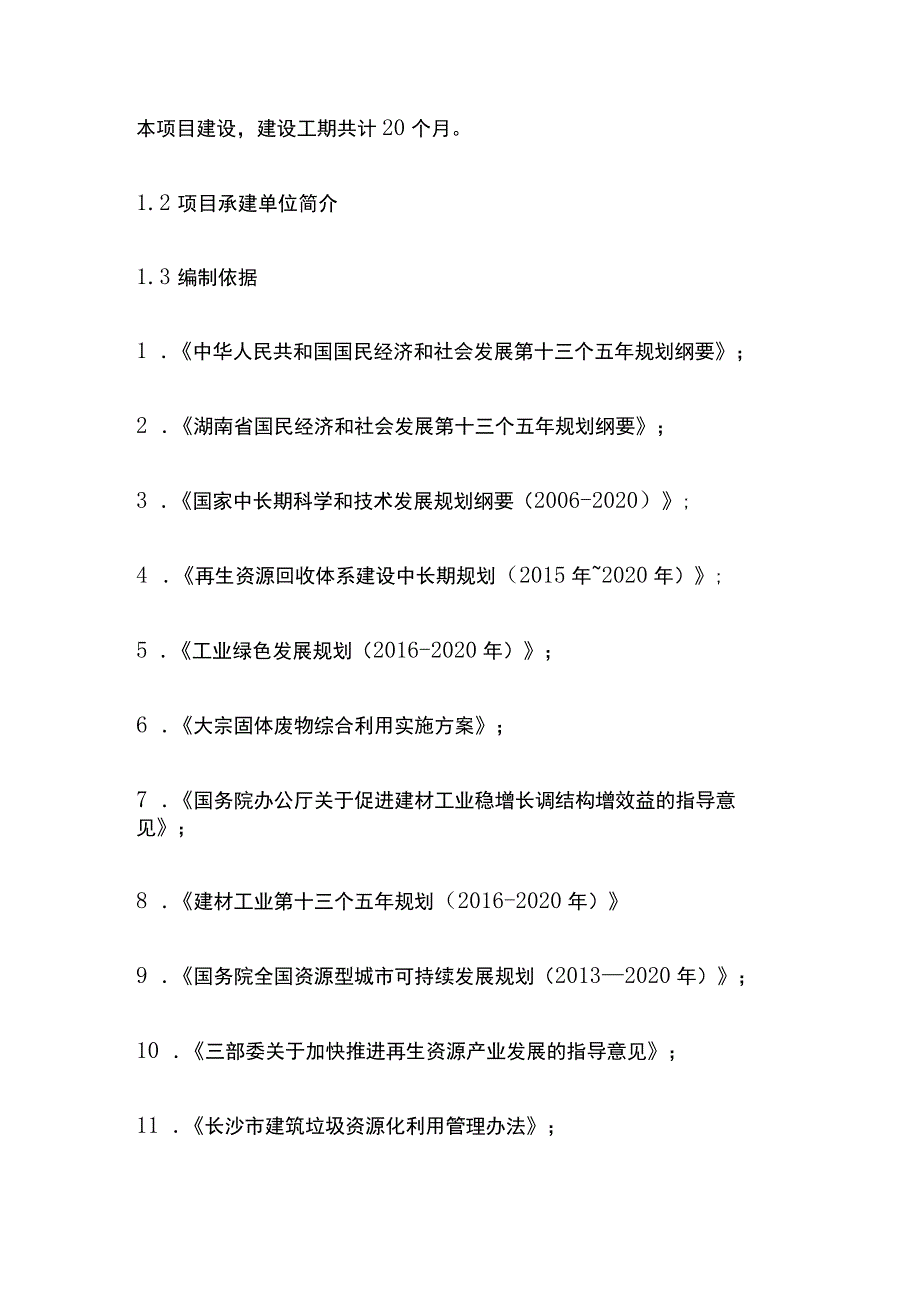 本项目建设，建设工期共计20个月。

1.2 项目承建单位简介

1.3 编制依据

1．《中华人民共和国国民经济和社会发展第十三个五年规划纲要》；

2．《湖南省国民经济和社会发展第十三个五年规划纲要》；

3．《国家中长期科学和技术发展规划纲要（2006-2020）》；

4．《再生资源回收体系建设中长期规划（2015年~2020年）》；

5．《工业绿色发展规划（2016-2020年）》；

6．《大宗固体废物综合利用实施方案》；

7．《国务院办公厅关于促进建材工业稳增长调结构增效益的指导意见》；

8．《建材工业第十三个五年规划（2016-2020年）》

9．《国务院全国资源型城市可持续发展规划（2013—2020年）》；

10．《三部委关于加快推进再生资源产业发展的指导意见》；

11．《长沙市建筑垃圾资源化利用管理办法》；